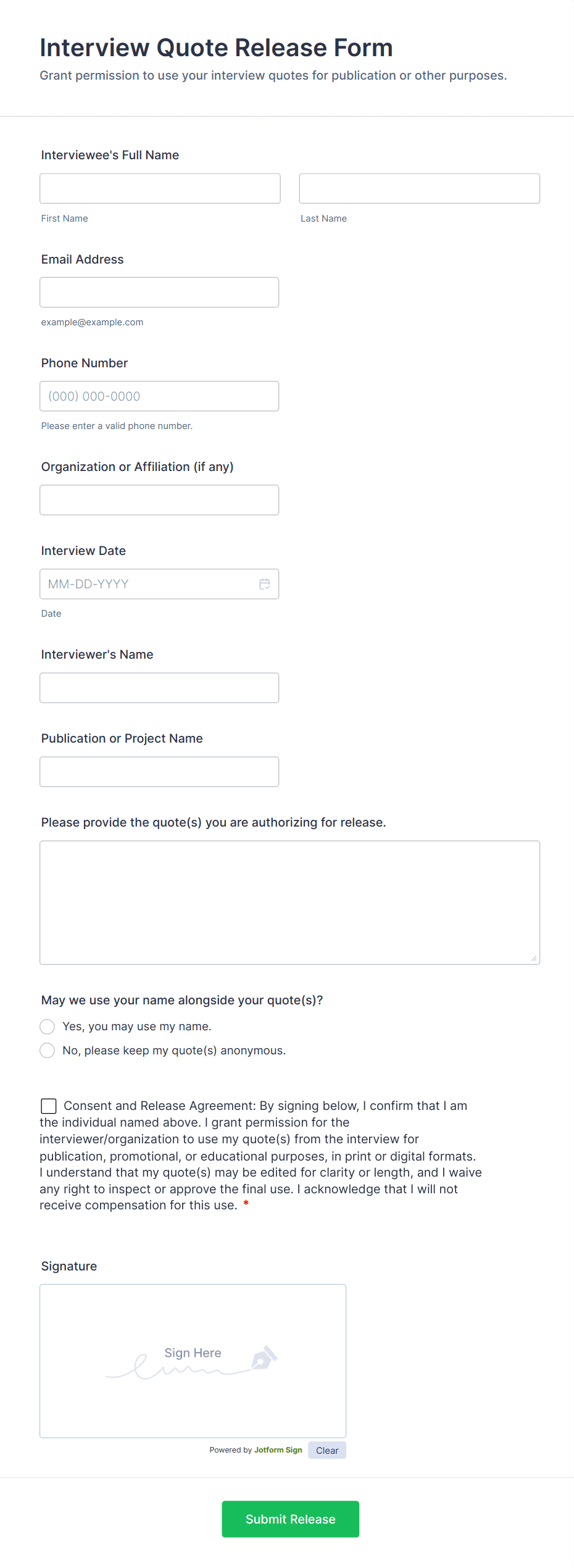 Interview Quote Release Form

Grant permission to use your interview quotes for publication or other purposes.

Interviewee's Full Name

First Name

Last Name

Email Address

example@example.com

Phone Number

(000) 000-0000

Please enter a valid phone number.

Organization or Affiliation (if any)

Interview Date

MM-DD-YYYY

Date

Interviewer's Name

Publication or Project Name

Please provide the quote(s) you are authorizing for release.

May we use your name alongside your quote(s)?

Yes, you may use my name.

No, please keep my quote(s) anonymous.

Consent and Release Agreement: By signing below, I confirm that I am the individual named above. I grant permission for the interviewer/organization to use my quote(s) from the interview for publication, promotional, or educational purposes, in print or digital formats. I understand that my quote(s) may be edited for clarity or length, and I waive any right to inspect or approve the final use. I acknowledge that I will not receive compensation for this use. *

Signature

Sign Here

Powered by Jotform Sign Clear

Submit Release